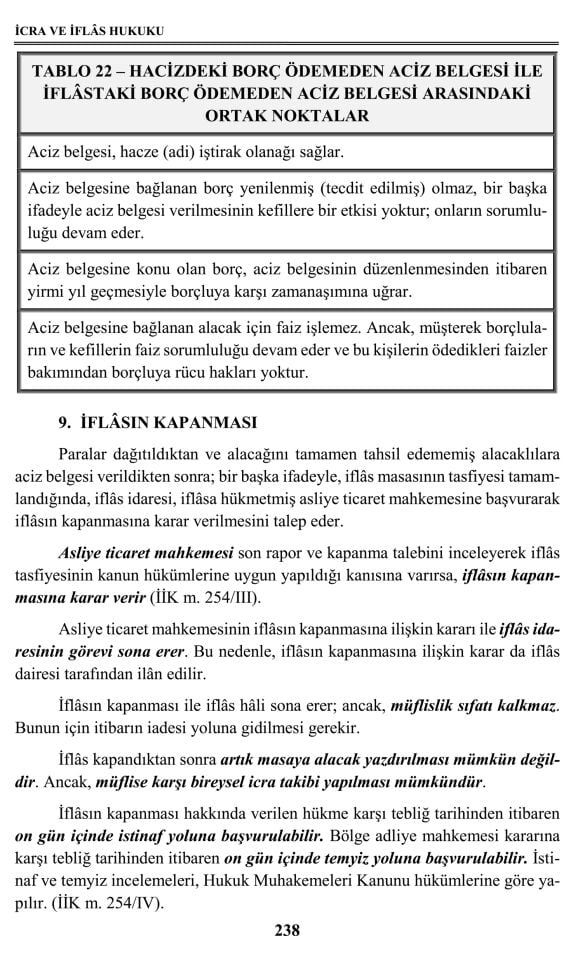 İCRA VE İFLÂS HUKUKU

| TABLO 22 – HACİZDEKİ BORÇ ÖDEMEDEN ACİZ BELGESİ İLE İFLÂSTAKİ BORÇ ÖDEMEDEN ACİZ BELGESİ ARASINDAKİ ORTAK NOKTALAR |
|---|
| Aciz belgesi, hacze (adi) iştirak olanağı sağlar. |
| Aciz belgesine bağlanan borç yenilenmiş (tecdit edilmiş) olmaz, bir başka ifadeyle aciz belgesi verilmesinin kefillere bir etkisi yoktur; onların sorumluluğu devam eder. |
| Aciz belgesine konu olan borç, aciz belgesinin düzenlenmesinden itibaren yirmi yıl geçmesiyle borçluya karşı zamanaşımına uğrar. |
| Aciz belgesine bağlanan alacak için faiz işlemez. Ancak, müşterek borçluların ve kefillerin faiz sorumluluğu devam eder ve bu kişilerin ödedikleri faizler bakımından borçluya rücu hakları yoktur. |

9. İFLÂSIN KAPANMASI

Paralar dağıtıldıktan ve alacağını tamamen tahsil edememiş alacaklılara aciz belgesi verildikten sonra; bir başka ifadeyle, iflâs masasının tasfiyesi tamamlandığında, iflâs idaresi, iflâsa hükmetmiş asliye ticaret mahkemesine başvurarak iflâsın kapanmasına karar verilmesini talep eder.

Asliye ticaret mahkemesi son rapor ve kapanma talebini inceleyerek iflâs tasfiyesinin kanun hükümlerine uygun yapıldığı kanısına varırsa, iflâsın kapanmasına karar verir (İİK m. 254/III).

Asliye ticaret mahkemesinin iflâsın kapanmasına ilişkin kararı ile iflâs idaresinin görevi sona erer. Bu nedenle, iflâsın kapanmasına ilişkin karar da iflâs dairesi tarafından ilân edilir.

İflâsın kapanması ile iflâs hâli sona erer; ancak, müflislik sıfatı kalkmaz. Bunun için itibarın iadesi yoluna gidilmesi gerekir.

İflâs kapandıktan sonra artık masaya alacak yazdırılması mümkün değildir. Ancak, müflise karşı bireysel icra takibi yapılması mümkündür.

İflâsın kapanması hakkında verilen hükme karşı tebliğ tarihinden itibaren on gün içinde istinaf yoluna başvurulabilir. Bölge adliye mahkemesi kararına karşı tebliğ tarihinden itibaren on gün içinde temyiz yoluna başvurulabilir. İstinaf ve temyiz incelemeleri, Hukuk Muhakemeleri Kanunu hükümlerine göre yapılır. (İİK m. 254/IV).

238